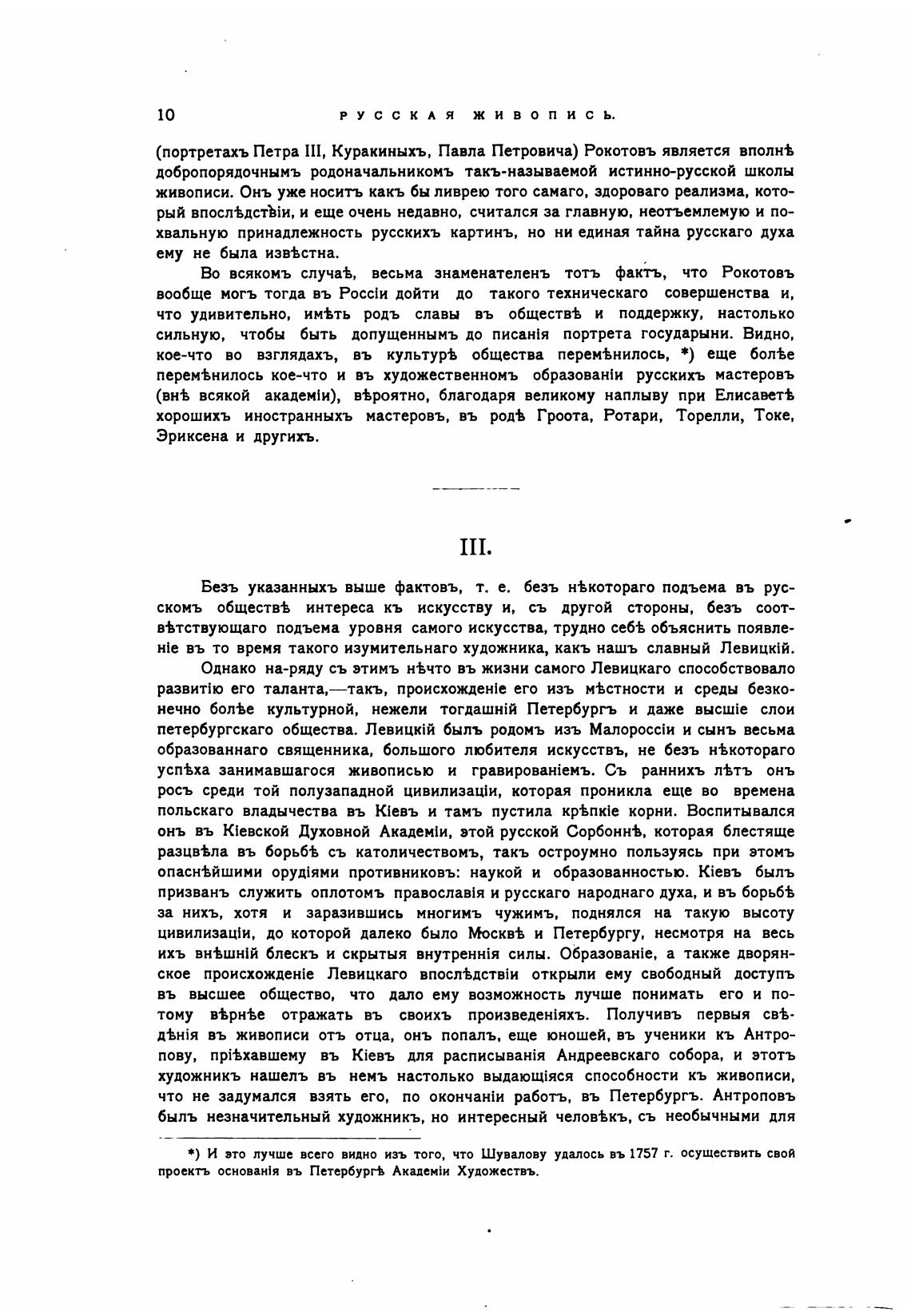 10 РУССКАЯ ЖИВОПИСЬ.

(портретахъ Петра III, Куракиныхъ, Павла Петровича) Рокотовъ является вполнѣ добропорядочнымъ родоначальникомъ такъ-называемой истинно-русской школы живописи. Онъ уже носитъ какъ бы ливрею того самаго, здороваго реализма, который впослѣдствіи, и еще очень недавно, считался за главную, неотъемлемую и похвальную принадлежность русскихъ картинъ, но ни единая тайна русскаго духа ему не была извѣстна.

Во всякомъ случаѣ, весьма знаменателенъ тотъ фактъ, что Рокотовъ вообще могъ тогда въ Россіи дойти до такого техническаго совершенства и, что удивительно, имѣть родъ славы въ обществѣ и поддержку, настолько сильную, чтобы быть допущеннымъ до писанія портрета государыни. Видно, кое-что во взглядахъ, въ культурѣ общества перемѣнилось, *) еще болѣе перемѣнилось кое-что и въ художественномъ образованіи русскихъ мастеровъ (внѣ всякой академіи), вѣроятно, благодаря великому наплыву при Елисаветѣ хорошихъ иностранныхъ мастеровъ, въ родѣ Гроота, Ротари, Торелли, Токе, Эриксена и другихъ.

III.

Безъ указанныхъ выше фактовъ, т. е. безъ нѣкотораго подъема въ русскомъ обществѣ интереса къ искусству и, съ другой стороны, безъ соотвѣтствующаго подъема уровня самого искусства, трудно себѣ объяснить появленіе въ то время такого изумительнаго художника, какъ нашъ славный Левицкій.

Однако на-ряду съ этимъ нѣчто въ жизни самого Левицкаго способствовало развитію его таланта,—такъ, происхожденіе его изъ мѣстности и среды безконечно болѣе культурной, нежели тогдашній Петербургъ и даже высшіе слои петербургскаго общества. Левицкій былъ родомъ изъ Малороссіи и сынъ весьма образованнаго священника, большого любителя искусствъ, не безъ нѣкотораго успѣха занимавшагося живописью и гравированіемъ. Съ раннихъ лѣтъ онъ росъ среди той полузападной цивилизаціи, которая проникла еще во времена польскаго владычества въ Кіевъ и тамъ пустила крѣпкіе корни. Воспитывался онъ въ Кіевской Духовной Академіи, этой русской Сорбоннѣ, которая блестяще разцвѣла въ борьбѣ съ католичествомъ, такъ остроумно пользуясь при этомъ опаснѣйшими орудіями противниковъ: наукой и образованностью. Кіевъ былъ призванъ служить оплотомъ православія и русскаго народнаго духа, и въ борьбѣ за нихъ, хотя и заразившись многимъ чужимъ, поднялся на такую высоту цивилизаціи, до которой далеко было Москвѣ и Петербургу, несмотря на весь ихъ внѣшній блескъ и скрытыя внутреннія силы. Образованіе, а также дворянское происхожденіе Левицкаго впослѣдствіи открыли ему свободный доступъ въ высшее общество, что дало ему возможность лучше понимать его и потому вѣрнѣе отражать въ своихъ произведеніяхъ. Получивъ первыя свѣдѣнія въ живописи отъ отца, онъ попалъ, еще юношей, въ ученики къ Антропову, пріѣхавшему въ Кіевъ для расписыванія Андреевскаго собора, и этотъ художникъ нашелъ въ немъ настолько выдающіяся способности къ живописи, что не задумался взять его, по окончаніи работъ, въ Петербургъ. Антроповъ былъ незначительный художникъ, но интересный человѣкъ, съ необычными для

*) И это лучше всего видно изъ того, что Шувалову удалось въ 1757 г. осуществить свой проектъ основанія въ Петербургѣ Академіи Художествъ.